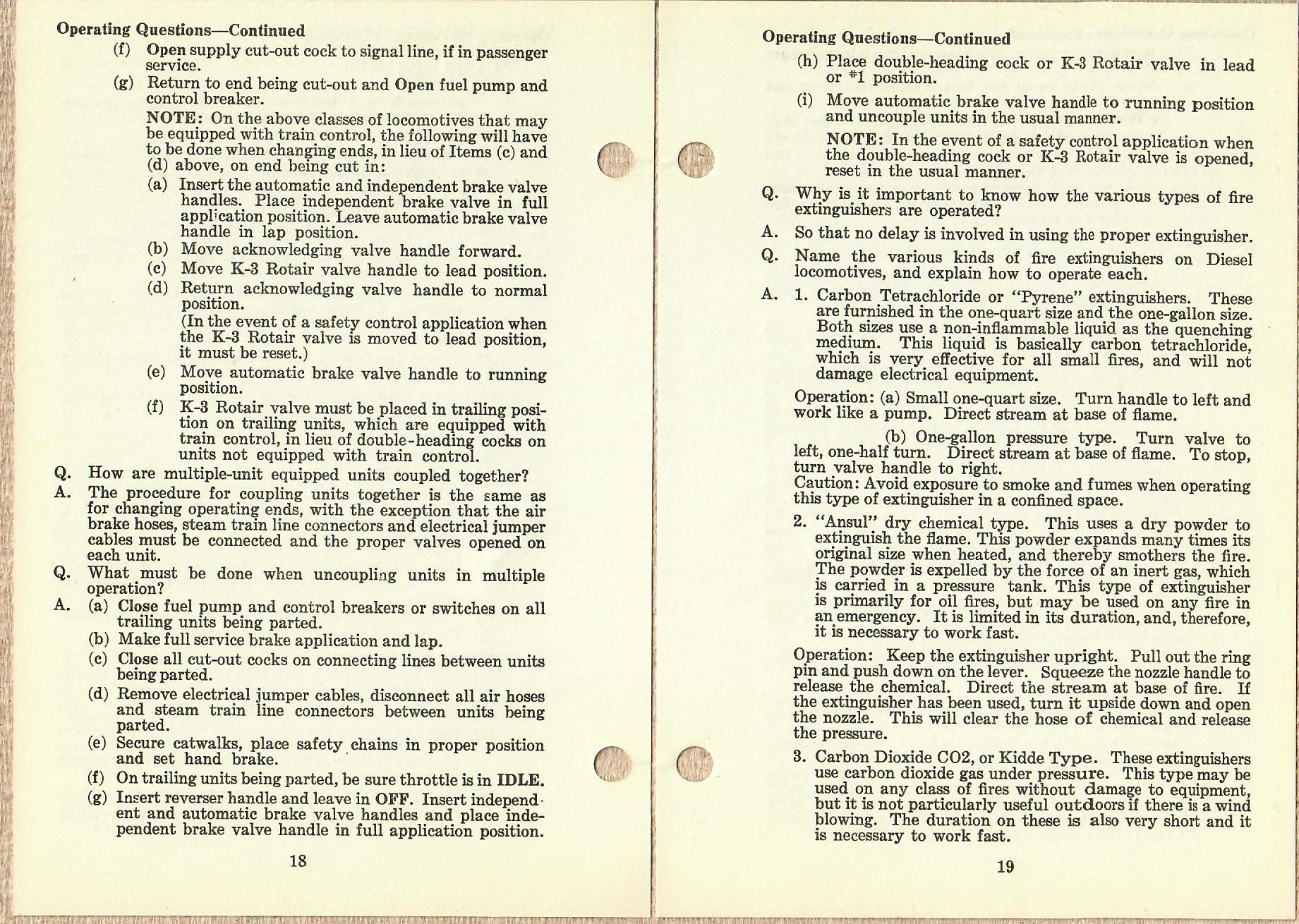 Operating Questions—Continued

(f) Open supply cut-out cock to signal line, if in passenger service.

(g) Return to end being cut-out and Open fuel pump and control breaker.

NOTE: On the above classes of locomotives that may be equipped with train control, the following will have to be done when changing ends, in lieu of Items (c) and (d) above, on end being cut in:

(a) Insert the automatic and independent brake valve handles. Place independent brake valve in full application position. Leave automatic brake valve handle in lap position.

(b) Move acknowledging valve handle forward.

(c) Move K-3 Rotair valve handle to lead position.

(d) Return acknowledging valve handle to normal position.
(In the event of a safety control application when the K-3 Rotair valve is moved to lead position, it must be reset.)

(e) Move automatic brake valve handle to running position.

(f) K-3 Rotair valve must be placed in trailing position on trailing units, which are equipped with train control, in lieu of double-heading cocks on units not equipped with train control.

Q. How are multiple-unit equipped units coupled together?

A. The procedure for coupling units together is the same as for changing operating ends, with the exception that the air brake hoses, steam train line connectors and electrical jumper cables must be connected and the proper valves opened on each unit.

Q. What must be done when uncoupling units in multiple operation?

A. (a) Close fuel pump and control breakers or switches on all trailing units being parted.

(b) Make full service brake application and lap.

(c) Close all cut-out cocks on connecting lines between units being parted.

(d) Remove electrical jumper cables, disconnect all air hoses and steam train line connectors between units being parted.

(e) Secure catwalks, place safety chains in proper position and set hand brake.

(f) On trailing units being parted, be sure throttle is in IDLE.

(g) Insert reverser handle and leave in OFF. Insert independent and automatic brake valve handles and place independent brake valve handle in full application position.

18

Operating Questions—Continued

(h) Place double-heading cock or K-3 Rotair valve in lead or #1 position.

(i) Move automatic brake valve handle to running position and uncouple units in the usual manner.

NOTE: In the event of a safety control application when the double-heading cock or K-3 Rotair valve is opened, reset in the usual manner.

Q. Why is it important to know how the various types of fire extinguishers are operated?

A. So that no delay is involved in using the proper extinguisher.

Q. Name the various kinds of fire extinguishers on Diesel locomotives, and explain how to operate each.

A. 1. Carbon Tetrachloride or "Pyrene" extinguishers. These are furnished in the one-quart size and the one-gallon size. Both sizes use a non-inflammable liquid as the quenching medium. This liquid is basically carbon tetrachloride, which is very effective for all small fires, and will not damage electrical equipment.

Operation: (a) Small one-quart size. Turn handle to left and work like a pump. Direct stream at base of flame.

(b) One-gallon pressure type. Turn valve to left, one-half turn. Direct stream at base of flame. To stop, turn valve handle to right.
Caution: Avoid exposure to smoke and fumes when operating this type of extinguisher in a confined space.

2. "Ansul" dry chemical type. This uses a dry powder to extinguish the flame. This powder expands many times its original size when heated, and thereby smothers the fire. The powder is expelled by the force of an inert gas, which is carried in a pressure tank. This type of extinguisher is primarily for oil fires, but may be used on any fire in an emergency. It is limited in its duration, and, therefore, it is necessary to work fast.

Operation: Keep the extinguisher upright. Pull out the ring pin and push down on the lever. Squeeze the nozzle handle to release the chemical. Direct the stream at base of fire. If the extinguisher has been used, turn it upside down and open the nozzle. This will clear the hose of chemical and release the pressure.

3. Carbon Dioxide CO2, or Kidde Type. These extinguishers use carbon dioxide gas under pressure. This type may be used on any class of fires without damage to equipment, but it is not particularly useful outdoors if there is a wind blowing. The duration on these is also very short and it is necessary to work fast.

19